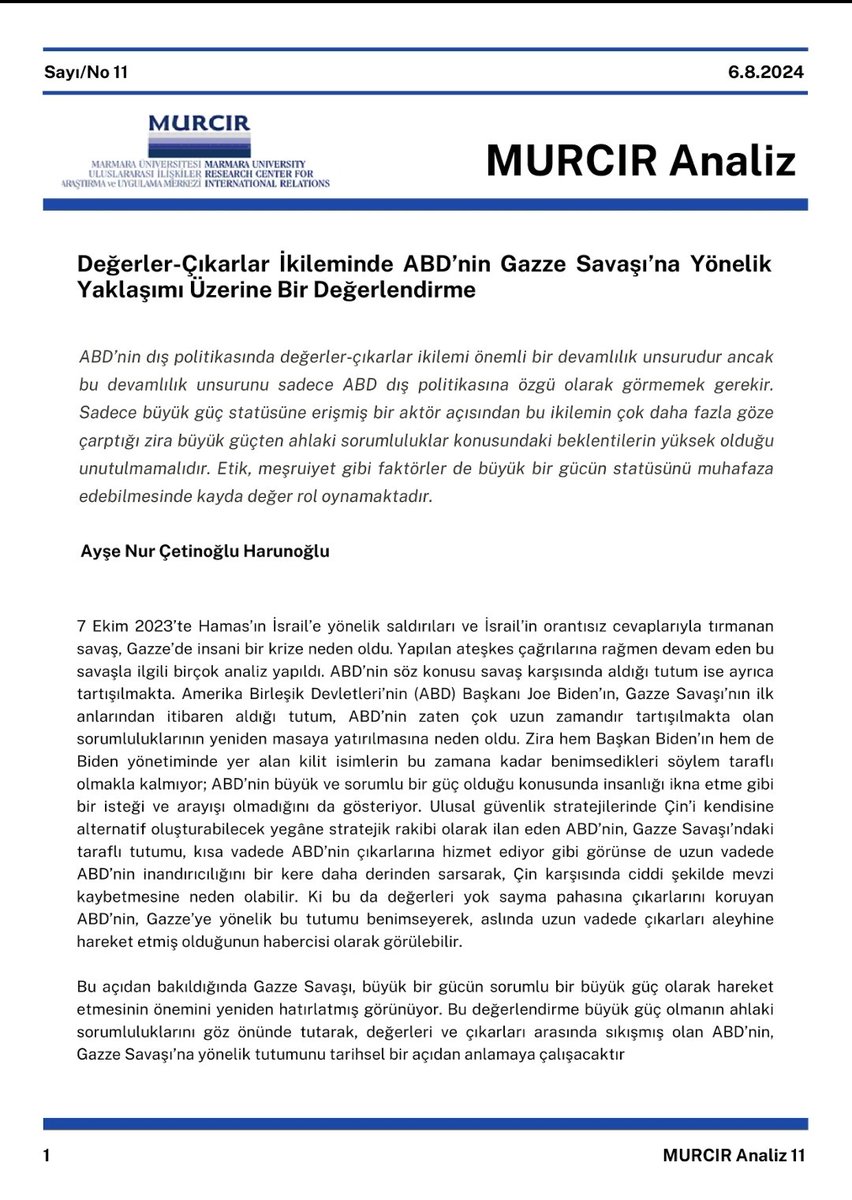 Sayı/No 11 6.8.2024

MURCIR

MARMARA ÜNİVERSİTESİ ULUSLARARASI İLİŞKİLER ARAŞTIRMA ve UYGULAMA MERKEZİ

MARMARA UNIVERSITY RESEARCH CENTER FOR INTERNATIONAL RELATIONS

MURCIR Analiz

Değerler-Çıkarlar İkileminde ABD'nin Gazze Savaşı'na Yönelik Yaklaşımı Üzerine Bir Değerlendirme

ABD'nin dış politikasında değerler-çıkarlar ikilemi önemli bir devamlılık unsurudur ancak bu devamlılık unsurunu sadece ABD dış politikasına özgü olarak görmemek gerekir. Sadece büyük güç statüsüne erişmiş bir aktör açısından bu ikilemin çok daha fazla göze çarptığı zira büyük güçten ahlaki sorumluluklar konusundaki beklentilerin yüksek olduğu unutulmamalıdır. Etik, meşruiyet gibi faktörler de büyük bir gücün statüsünü muhafaza edebilmesinde kayda değer rol oynamaktadır.

Ayşe Nur Çetinoğlu Harunoğlu

7 Ekim 2023'te Hamas'ın İsrail'e yönelik saldırıları ve İsrail'in orantısız cevaplarıyla tırmanan savaş, Gazze'de insani bir krize neden oldu. Yapılan ateşkes çağrılarına rağmen devam eden bu savaşla ilgili birçok analiz yapıldı. ABD'nin söz konusu savaş karşısında aldığı tutum ise ayrıca tartışılmakta. Amerika Birleşik Devletleri'nin (ABD) Başkanı Joe Biden'ın, Gazze Savaşı'nın ilk anlarından itibaren aldığı tutum, ABD'nin zaten çok uzun zamandır tartışılmakta olan sorumluluklarının yeniden masaya yatırılmasına neden oldu. Zira hem Başkan Biden'ın hem de Biden yönetiminde yer alan kilit isimlerin bu zamana kadar benimsedikleri söylem taraflı olmakla kalmıyor; ABD'nin büyük ve sorumlu bir güç olduğu konusunda insanlığı ikna etme gibi bir isteği ve arayışı olmadığını da gösteriyor. Ulusal güvenlik stratejilerinde Çin'i kendisine alternatif oluşturabilecek yegâne stratejik rakibi olarak ilan eden ABD'nin, Gazze Savaşı'ndaki taraflı tutumu, kısa vadede ABD'nin çıkarlarına hizmet ediyor gibi görünse de uzun vadede ABD'nin inandırıcılığını bir kere daha derinden sarsarak, Çin karşısında ciddi şekilde mevzi kaybetmesine neden olabilir. Ki bu da değerleri yok sayma pahasına çıkarlarını koruyan ABD'nin, Gazze'ye yönelik bu tutumu benimseyerek, aslında uzun vadede çıkarları aleyhine hareket etmiş olduğunun habercisi olarak görülebilir.

Bu açıdan bakıldığında Gazze Savaşı, büyük bir gücün sorumlu bir büyük güç olarak hareket etmesinin önemini yeniden hatırlatmış görünüyor. Bu değerlendirme büyük güç olmanın ahlaki sorumluluklarını göz önünde tutarak, değerleri ve çıkarları arasında sıkışmış olan ABD'nin, Gazze Savaşı'na yönelik tutumunu tarihsel bir açıdan anlamaya çalışacaktır

1 MURCIR Analiz 11